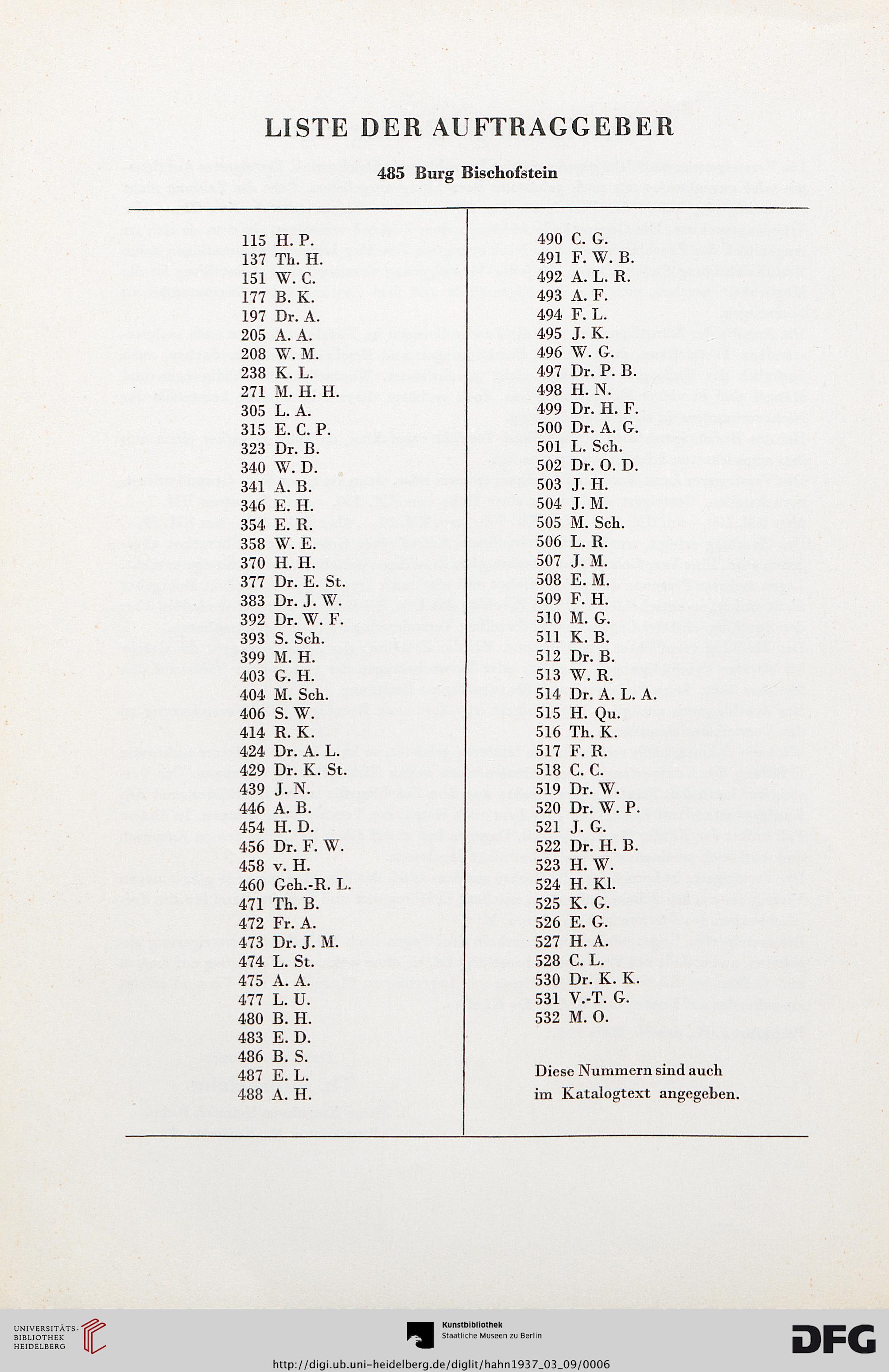 LISTE DER AUFTRAGGEBER

485 Burg Bischofstein

115 H. P.
137 Th. H.
151 W. C.
177 B. K.
197 Dr. A.
205 A. A.
208 W. M.
238 K. L.
271 M. H. H.
305 L. A.
315 E. C. P.
323 Dr. B.
340 W. D.
341 A. B.
346 E. H.
354 E. R.
358 W. E.
370 H. H.
377 Dr. E. St.
383 Dr. J. W.
392 Dr. W. F.
393 S. Sch.
399 M. H.
403 G. H.
404 M. Sch.
406 S. W.
414 R. K.
424 Dr. A. L.
429 Dr. K. St.
439 J. N.
446 A. B.
454 H. D.
456 Dr. F. W.
458 v. H.
460 Geh.-R. L.
471 Th. B.
472 Fr. A.
473 Dr. J. M.
474 L. St.
475 A. A.
477 L. U.
480 B. H.
483 E. D.
486 B. S.
487 E. L.
488 A. H.

490 C. G.
491 F. W. B.
492 A. L. R.
493 A. F.
494 F. L.
495 J. K.
496 W. G.
497 Dr. P. B.
498 H. N.
499 Dr. H. F.
500 Dr. A. G.
501 L. Sch.
502 Dr. O. D.
503 J. H.
504 J. M.
505 M. Sch.
506 L. R.
507 J. M.
508 E. M.
509 F. H.
510 M. G.
511 K. B.
512 Dr. B.
513 W. R.
514 Dr. A. L. A.
515 H. Qu.
516 Th. K.
517 F. R.
518 C. C.
519 Dr. W.
520 Dr. W. P.
521 J. G.
522 Dr. H. B.
523 H. W.
524 H. Kl.
525 K. G.
526 E. G.
527 H. A.
528 C. L.
530 Dr. K. K.
531 V.-T. G.
532 M. O.

Diese Nummern sind auch im Katalogtext angegeben.

UNIVERSITÄTS-BIBLIOTHEK HEIDELBERG
Kunstbibliothek Staatliche Museen zu Berlin
DFG
http://digi.ub.uni-heidelberg.de/diglit/hahn1937_03_09/0006